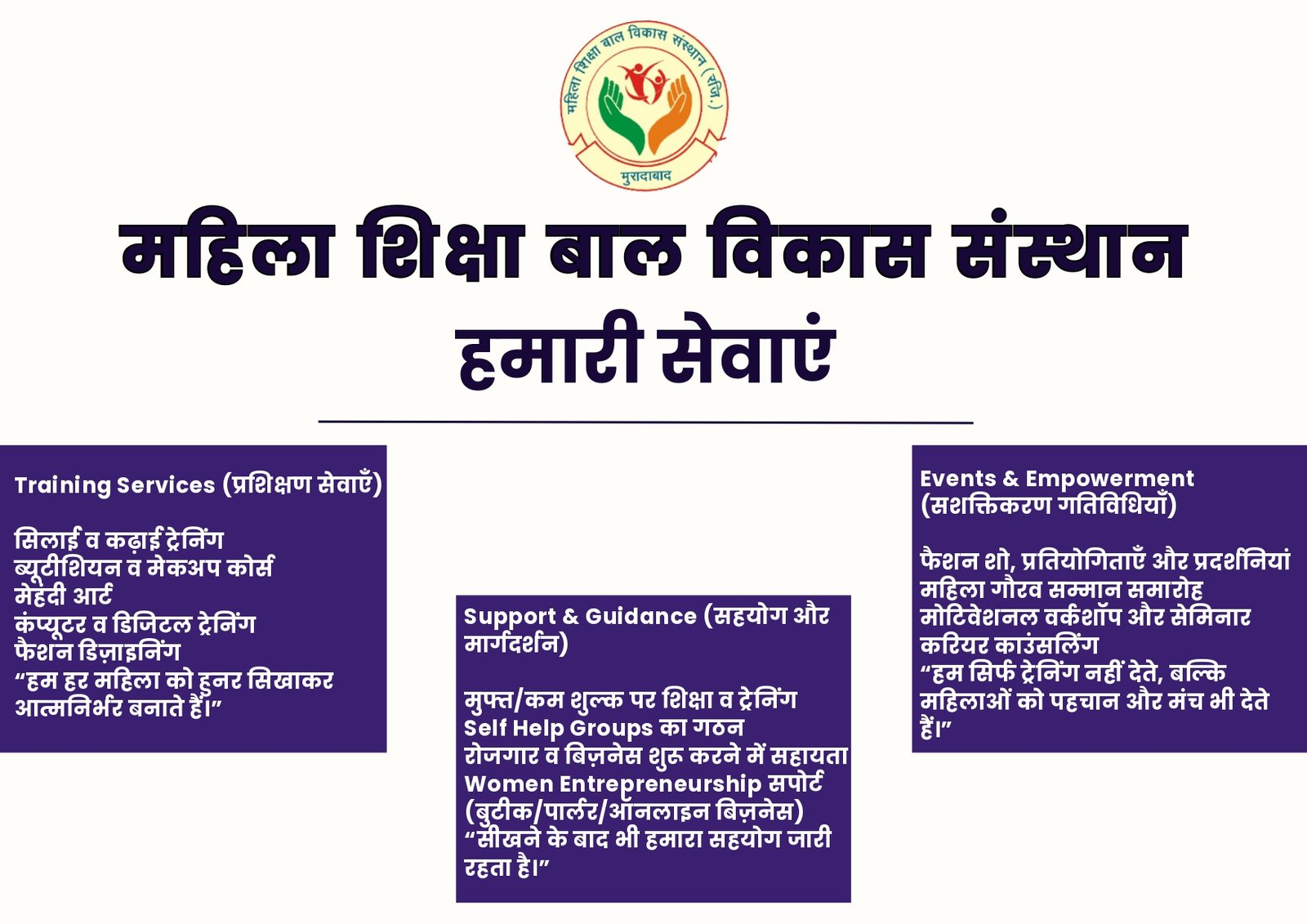 महिला शिक्षा बाल विकास संस्थान (रजि.)
मुरादाबाद

महिला शिक्षा बाल विकास संस्थान
हमारी सेवाएं

Training Services (प्रशिक्षण सेवाएँ)

सिलाई व कढ़ाई ट्रेनिंग
ब्यूटीशियन व मेकअप कोर्स
मेहंदी आर्ट
कंप्यूटर व डिजिटल ट्रेनिंग
फैशन डिज़ाइनिंग
“हम हर महिला को हुनर सिखाकर आत्मनिर्भर बनाते हैं।”

Support & Guidance (सहयोग और मार्गदर्शन)

मुफ्त/कम शुल्क पर शिक्षा व ट्रेनिंग
Self Help Groups का गठन
रोजगार व बिज़नेस शुरू करने में सहायता
Women Entrepreneurship सपोर्ट (बुटीक/पार्लर/ऑनलाइन बिज़नेस)
“सीखने के बाद भी हमारा सहयोग जारी रहता है।”

Events & Empowerment (सशक्तिकरण गतिविधियाँ)

फैशन शो, प्रतियोगिताएँ और प्रदर्शनियां
महिला गौरव सम्मान समारोह
मोटिवेशनल वर्कशॉप और सेमिनार
करियर काउंसलिंग
“हम सिर्फ ट्रेनिंग नहीं देते, बल्कि महिलाओं को पहचान और मंच भी देते हैं।”